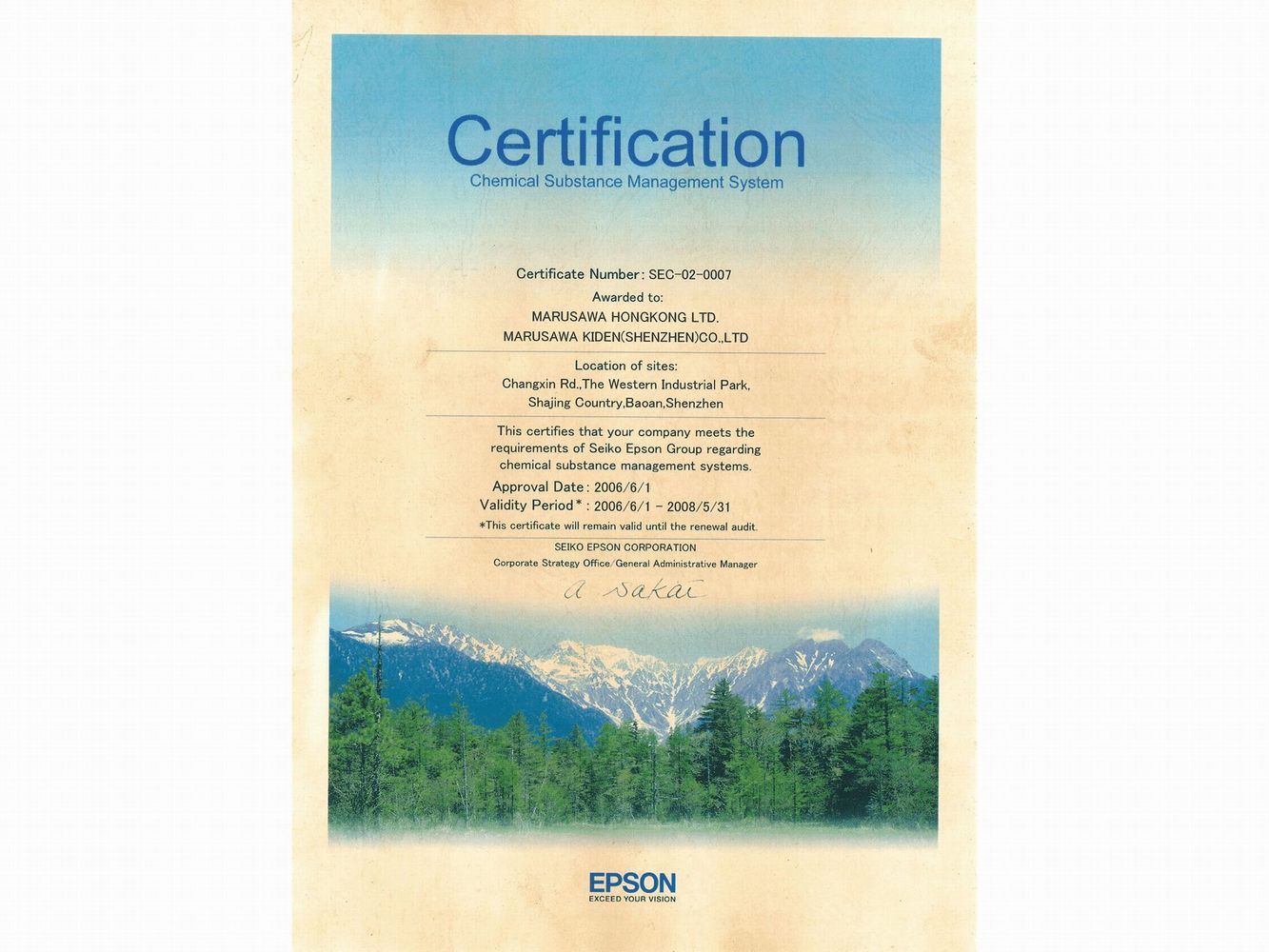 Certification
Chemical Substance Management System

Certificate Number: SEC-02-0007
Awarded to:
MARUSAWA HONGKONG LTD.
MARUSAWA KIDEN(SHENZHEN)CO.,LTD

Location of sites:
Changxin Rd.,The Western Industrial Park,
Shajing Country,Baoan,Shenzhen

This certifies that your company meets the requirements of Seiko Epson Group regarding chemical substance management systems.

Approval Date: 2006/6/1
Validity Period*: 2006/6/1 - 2008/5/31
*This certificate will remain valid until the renewal audit.

SEIKO EPSON CORPORATION
Corporate Strategy Office/General Administrative Manager
a Sakai

EPSON
EXCEED YOUR VISION